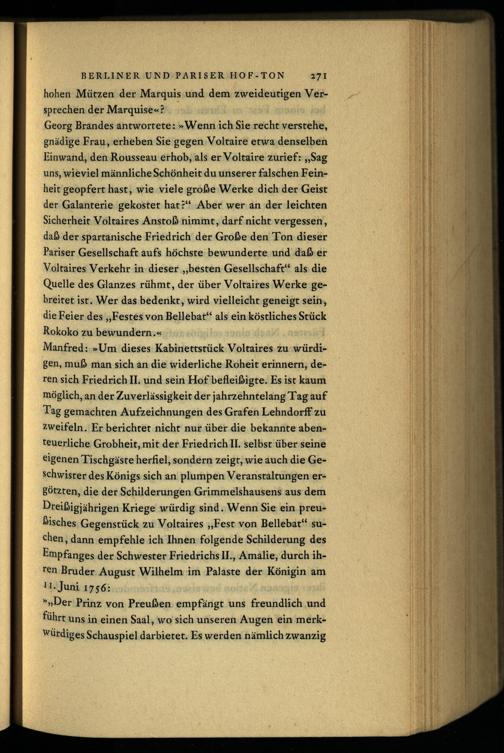 BERLINER UND PARISER HOF-TON 271

hohen Mützen der Marquis und dem zweideutigen Versprechen der Marquise«?

Georg Brandes antwortete: »Wenn ich Sie recht verstehe, gnädige Frau, erheben Sie gegen Voltaire etwa denselben Einwand, den Rousseau erhob, als er Voltaire zurief: „Sag uns, wieviel männliche Schönheit du unserer falschen Feinheit geopfert hast, wie viele große Werke dich der Geist der Galanterie gekostet hat?“ Aber wer an der leichten Sicherheit Voltaires Anstoß nimmt, darf nicht vergessen, daß der spartanische Friedrich der Große den Ton dieser Pariser Gesellschaft aufs höchste bewunderte und daß er Voltaires Verkehr in dieser „besten Gesellschaft“ als die Quelle des Glanzes rühmt, der über Voltaires Werke gebreitet ist. Wer das bedenkt, wird vielleicht geneigt sein, die Feier des „Festes von Bellebat“ als ein köstliches Stück Rokoko zu bewundern.«

Manfred: »Um dieses Kabinettstück Voltaires zu würdigen, muß man sich an die widerliche Roheit erinnern, deren sich Friedrich II. und sein Hof befleißigte. Es ist kaum möglich, an der Zuverlässigkeit der jahrzehntelang Tag auf Tag gemachten Aufzeichnungen des Grafen Lehndorff zu zweifeln. Er berichtet nicht nur über die bekannte abenteuerliche Grobheit, mit der Friedrich II. selbst über seine eigenen Tischgäste herfiel, sondern zeigt, wie auch die Geschwister des Königs sich an plumpen Veranstaltungen ergötzten, die der Schilderungen Grimmelshausens aus dem Dreißigjährigen Kriege würdig sind. Wenn Sie ein preußisches Gegenstück zu Voltaires „Fest von Bellebat“ suchen, dann empfehle ich Ihnen folgende Schilderung des Empfanges der Schwester Friedrichs II., Amalie, durch ihren Bruder August Wilhelm im Palaste der Königin am 11. Juni 1756:

»„Der Prinz von Preußen empfängt uns freundlich und führt uns in einen Saal, wo sich unseren Augen ein merkwürdiges Schauspiel darbietet. Es werden nämlich zwanzig